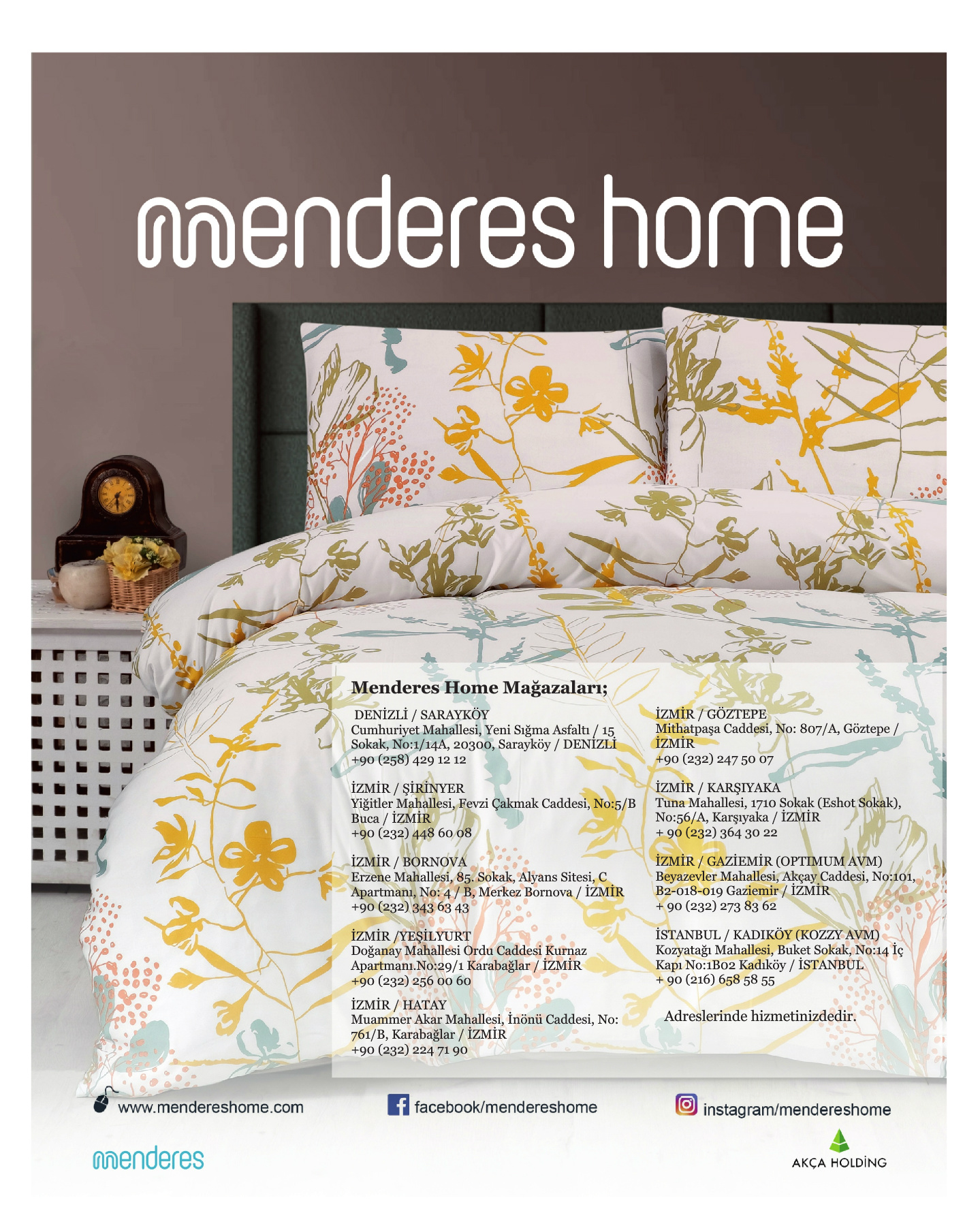 menderes home

Menderes Home Mağazaları;

DENİZLİ / SARAYKÖY
Cumhuriyet Mahallesi, Yeni Sığma Asfaltı / 15 Sokak, No:1/14A, 20300, Sarayköy / DENİZLİ
+90 (258) 429 12 12

İZMİR / ŞİRİNYER
Yiğitler Mahallesi, Fevzi Çakmak Caddesi, No:5/B Buca / İZMİR
+90 (232) 448 60 08

İZMİR / BORNOVA
Erzene Mahallesi, 85. Sokak, Alyans Sitesi, C Apartmanı, No: 4 / B, Merkez Bornova / İZMİR
+90 (232) 343 63 43

İZMİR /YEŞİLYURT
Doğanay Mahallesi Ordu Caddesi Kurnaz Apartmanı.No:29/1 Karabağlar / İZMİR
+90 (232) 256 00 60

İZMİR / HATAY
Muammer Akar Mahallesi, İnönü Caddesi, No: 761/B, Karabağlar / İZMİR
+90 (232) 224 71 90

İZMİR / GÖZTEPE
Mithatpaşa Caddesi, No: 807/A, Göztepe / İZMİR
+90 (232) 247 50 07

İZMİR / KARŞIYAKA
Tuna Mahallesi, 1710 Sokak (Eshot Sokak), No:56/A, Karşıyaka / İZMİR
+ 90 (232) 364 30 22

İZMİR / GAZİEMİR (OPTIMUM AVM)
Beyazevler Mahallesi, Akçay Caddesi, No:101, B2-018-019 Gaziemir / İZMİR
+ 90 (232) 273 83 62

İSTANBUL / KADIKÖY (KOZZY AVM)
Kozyatağı Mahallesi, Buket Sokak, No:14 İç Kapı No:1B02 Kadıköy / İSTANBUL
+ 90 (216) 658 58 55

Adreslerinde hizmetinizdedir.

www.mendereshome.com

facebook/mendereshome

instagram/mendereshome

menderes

AKÇA HOLDİNG